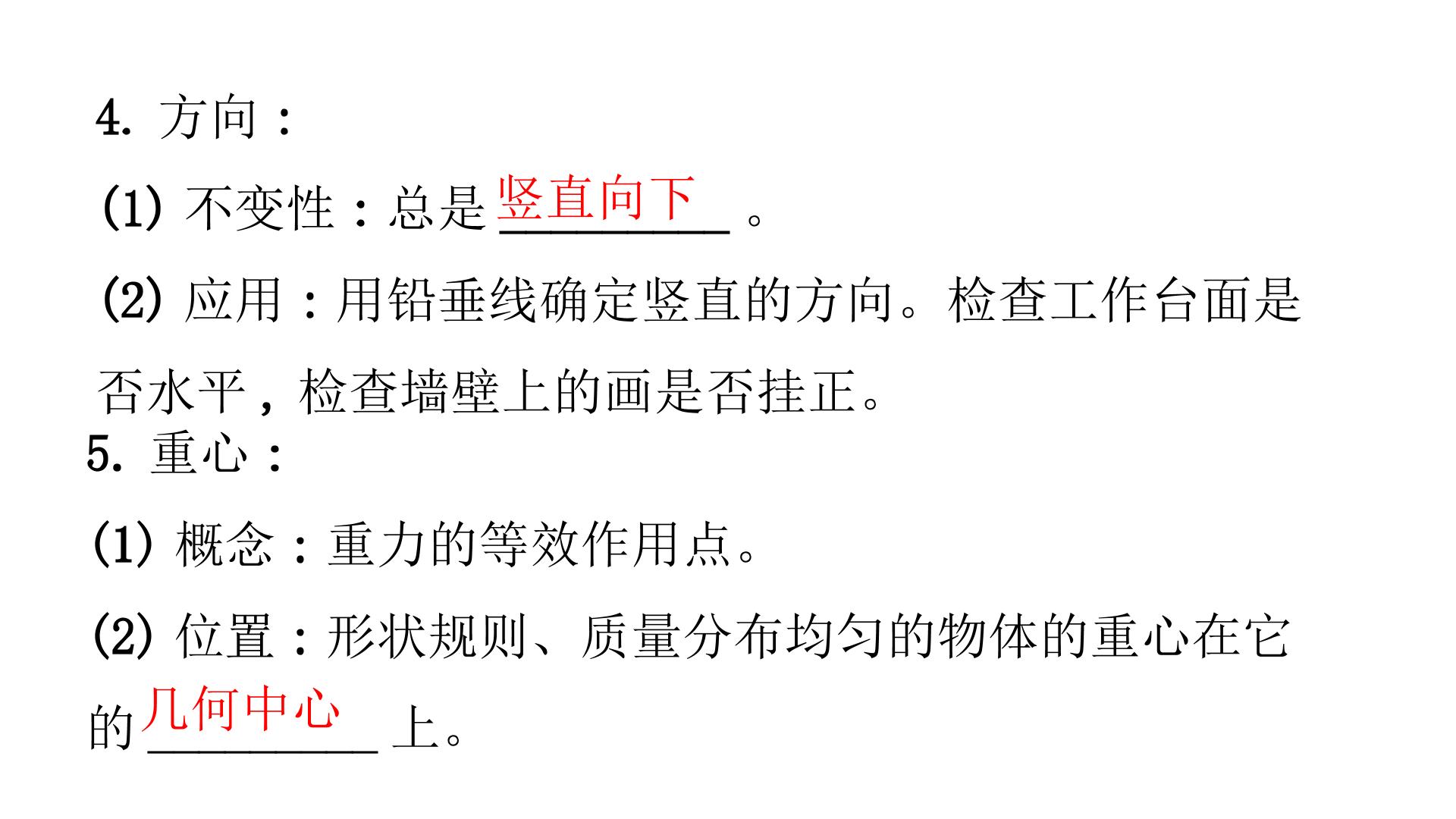 4.方向：

(1)不变性：总是竖直向下。

(2)应用：用铅垂线确定竖直的方向。检查工作台面是否水平，检查墙壁上的画是否挂正。

5.重心：

(1)概念：重力的等效作用点。

(2)位置：形状规则、质量分布均匀的物体的重心在它的几何中心上。